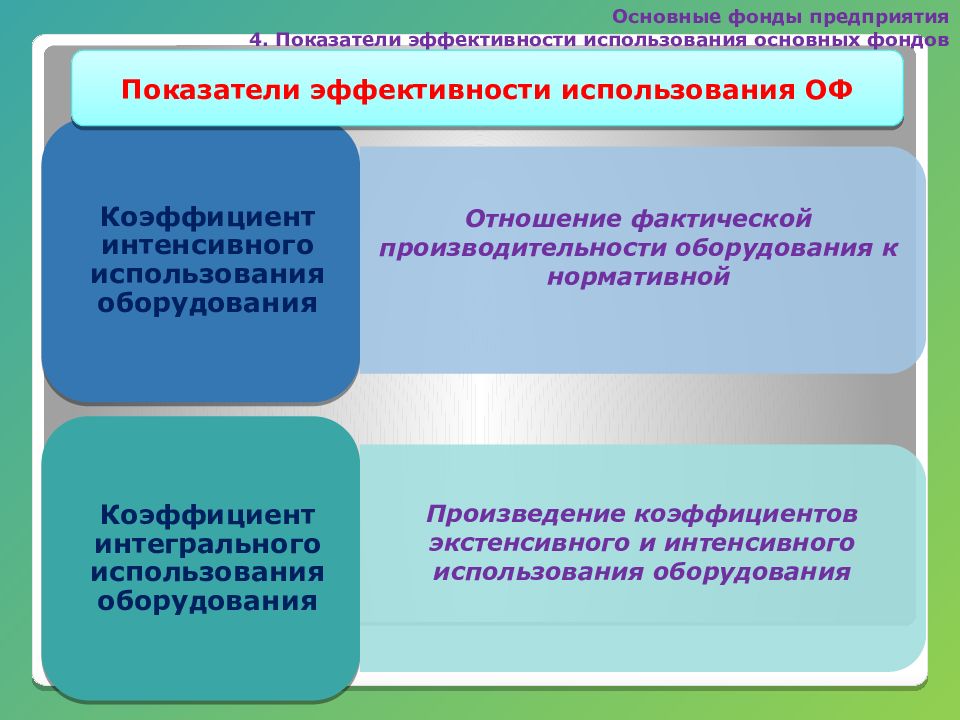 Основные фонды предприятия
4. Показатели эффективности использования основных фондов

Показатели эффективности использования ОФ

Коэффициент интенсивного использования оборудования

Отношение фактической производительности оборудования к нормативной

Коэффициент интегрального использования оборудования

Произведение коэффициентов экстенсивного и интенсивного использования оборудования